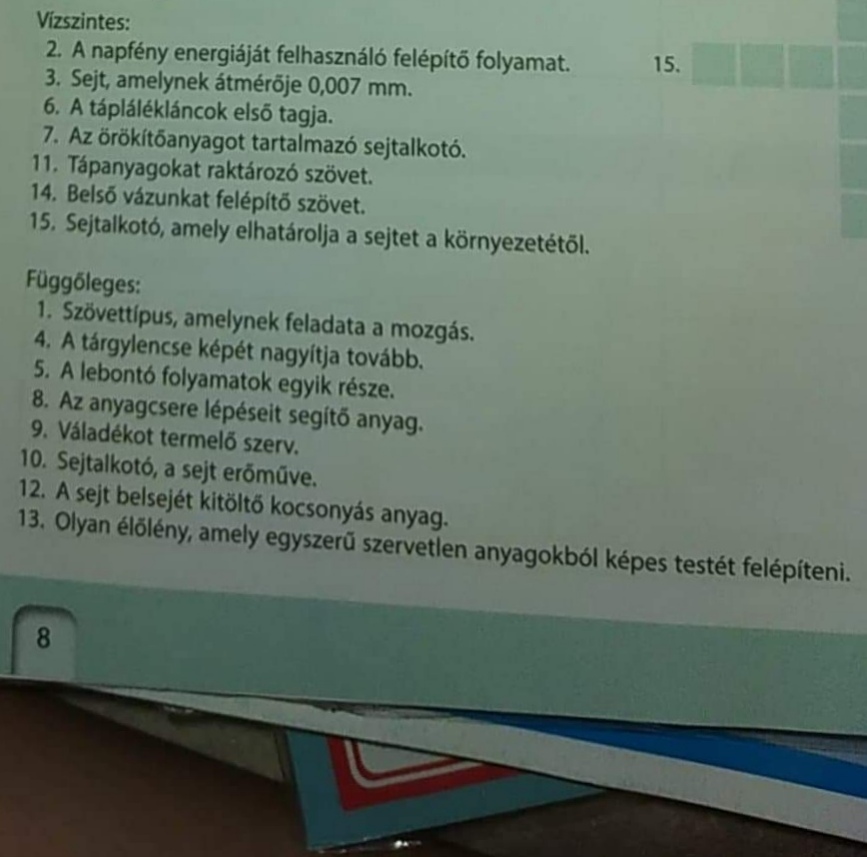 Vízszintes:
2. A napfény energiáját felhasználó felépítő folyamat.
3. Sejt, amelynek átmérője 0,007 mm.
6. A táplálékláncok első tagja.
7. Az örökítőanyagot tartalmazó sejtalkotó.
11. Tápanyagokat raktározó szövet.
14. Belső vázunkat felépítő szövet.
15. Sejtalkotó, amely elhatárolja a sejtet a környezetétől.

15.

Függőleges:
1. Szövettípus, amelynek feladata a mozgás.
4. A tárgylencse képét nagyítja tovább.
5. A lebontó folyamatok egyik része.
8. Az anyagcsere lépéseit segítő anyag.
9. Váladékot termelő szerv.
10. Sejtalkotó, a sejt erőműve.
12. A sejt belsejét kitöltő kocsonyás anyag.
13. Olyan élőlény, amely egyszerű szervetlen anyagokból képes testét felépíteni.

8